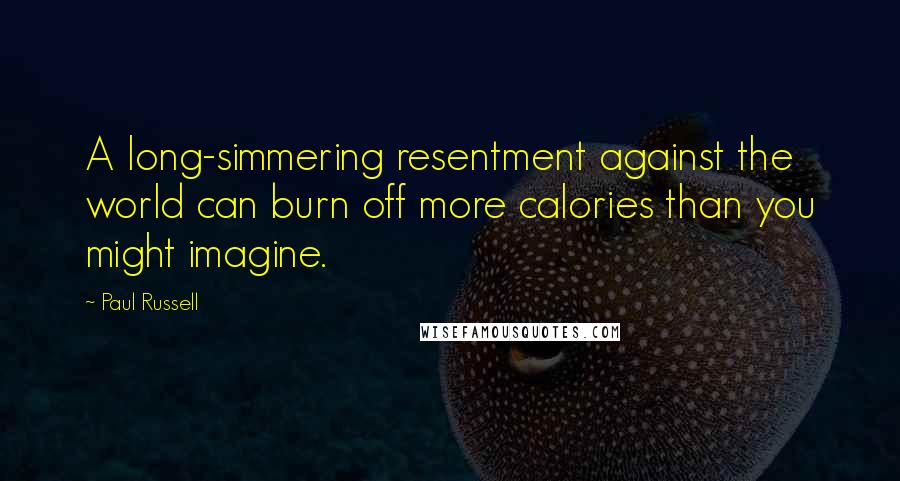 A long-simmering resentment against the world can burn off more calories than you might imagine.

~ Paul Russell

WISEFAMOUSQUOTES.COM